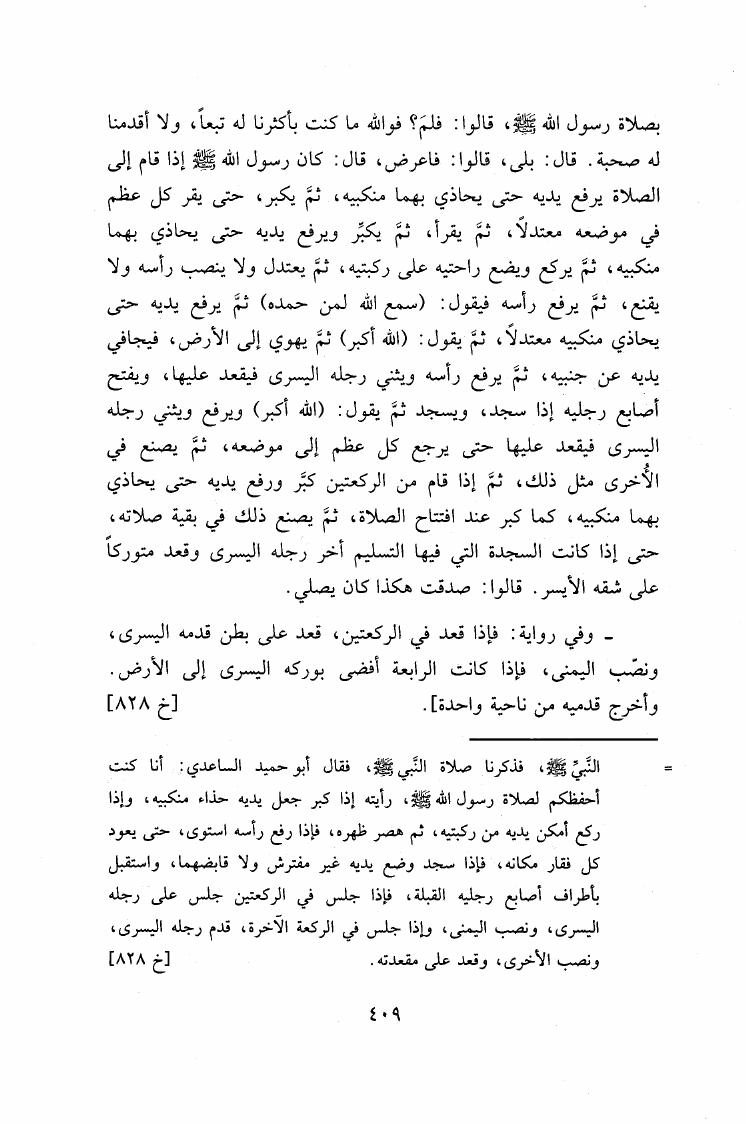 بصلاة رسول الله ﷺ، قالوا: فلمَ؟ فوالله ما كنت بأكثرنا له تبعاً، ولا أقدمنا له صحبة. قال: بلى، قالوا: فاعرض، قال: كان رسول الله ﷺ إذا قام إلى الصلاة يرفع يديه حتى يحاذي بهما منكبيه، ثمَّ يكبر، حتى يقر كل عظم في موضعه معتدلاً، ثمَّ يقرأ، ثمَّ يكبِّر ويرفع يديه حتى يحاذي بهما منكبيه، ثمَّ يركع ويضع راحتيه على ركبتيه، ثمَّ يعتدل ولا ينصب رأسه ولا يقنع، ثمَّ يرفع رأسه فيقول: (سمع الله لمن حمده) ثمَّ يرفع يديه حتى يحاذي منكبيه معتدلاً، ثمَّ يقول: (الله أكبر) ثمَّ يهوي إلى الأرض، فيجافي يديه عن جنبيه، ثمَّ يرفع رأسه ويثني رجله اليسرى فيقعد عليها، ويفتح أصابع رجليه إذا سجد، ويسجد ثمَّ يقول: (الله أكبر) ويرفع ويثني رجله اليسرى فيقعد عليها حتى يرجع كل عظم إلى موضعه، ثمَّ يصنع في الأُخرى مثل ذلك، ثمَّ إذا قام من الركعتين كبَّر ورفع يديه حتى يحاذي بهما منكبيه، كما كبر عند افتتاح الصلاة، ثمَّ يصنع ذلك في بقية صلاته، حتى إذا كانت السجدة التي فيها التسليم أخر رجله اليسرى وقعد متوركاً على شقه الأيسر. قالوا: صدقت هكذا كان يصلي.

ـ وفي رواية: فإذا قعد في الركعتين، قعد على بطن قدمه اليسرى، ونصّب اليمنى، فإذا كانت الرابعة أفضى بوركه اليسرى إلى الأرض. وأخرج قدميه من ناحية واحدة]. [خ ٨٢٨]

= النَّبيِّ ﷺ، فذكرنا صلاة النَّبي ﷺ، فقال أبو حميد الساعدي: أنا كنت أحفظكم لصلاة رسول الله ﷺ، رأيته إذا كبر جعل يديه حذاء منكبيه، وإذا ركع أمكن يديه من ركبتيه، ثم هصر ظهره، فإذا رفع رأسه استوى، حتى يعود كل فقار مكانه، فإذا سجد وضع يديه غير مفترش ولا قابضهما، واستقبل بأطراف أصابع رجليه القبلة، فإذا جلس في الركعتين جلس على رجله اليسرى، ونصب اليمنى، وإذا جلس في الركعة الآخرة، قدم رجله اليسرى، ونصب الأخرى، وقعد على مقعدته. [خ ٨٢٨]

٤٠٩